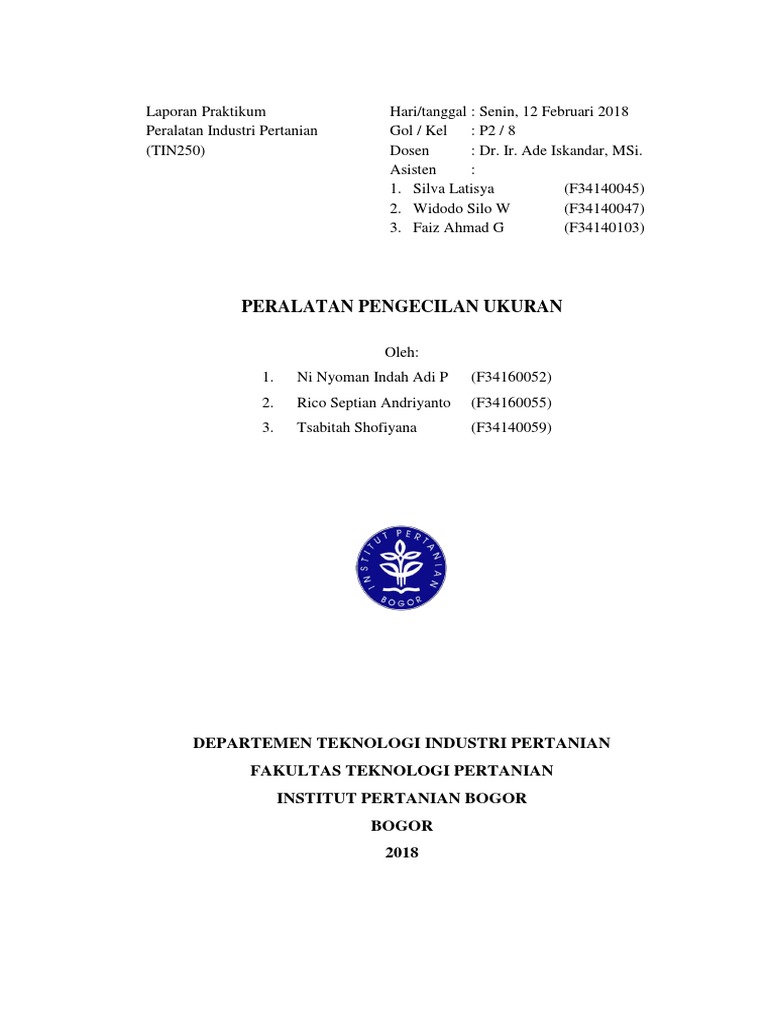 Laporan Praktikum
Peralatan Industri Pertanian
(TIN250)

Hari/tanggal : Senin, 12 Februari 2018
Gol / Kel : P2 / 8
Dosen : Dr. Ir. Ade Iskandar, MSi.
Asisten :
1. Silva Latisya (F34140045)
2. Widodo Silo W (F34140047)
3. Faiz Ahmad G (F34140103)

PERALATAN PENGECILAN UKURAN

Oleh:
1. Ni Nyoman Indah Adi P (F34160052)
2. Rico Septian Andriyanto (F34160055)
3. Tsabitah Shofiyana (F34140059)

INSTITUT PERTANIAN BOGOR

DEPARTEMEN TEKNOLOGI INDUSTRI PERTANIAN
FAKULTAS TEKNOLOGI PERTANIAN
INSTITUT PERTANIAN BOGOR
BOGOR
2018